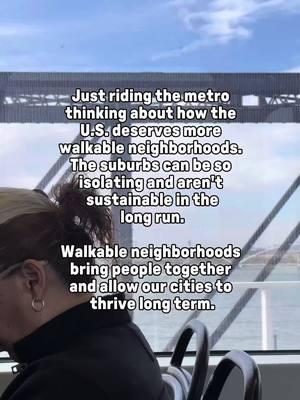 Just riding the metro thinking about how the U.S. deserves more walkable neighborhoods. The suburbs can be so isolating and aren't sustainable in the long run.

Walkable neighborhoods bring people together and allow our cities to thrive long term.